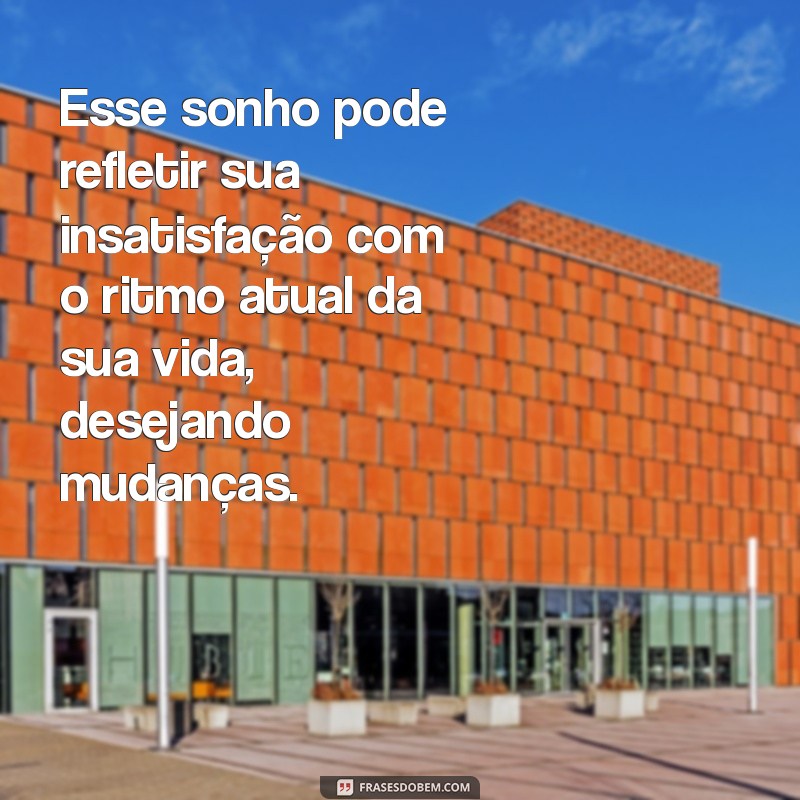 Esse sonho pode refletir sua insatisfação com o ritmo atual da sua vida, desejando mudanças.

FRASESDOBEM.COM